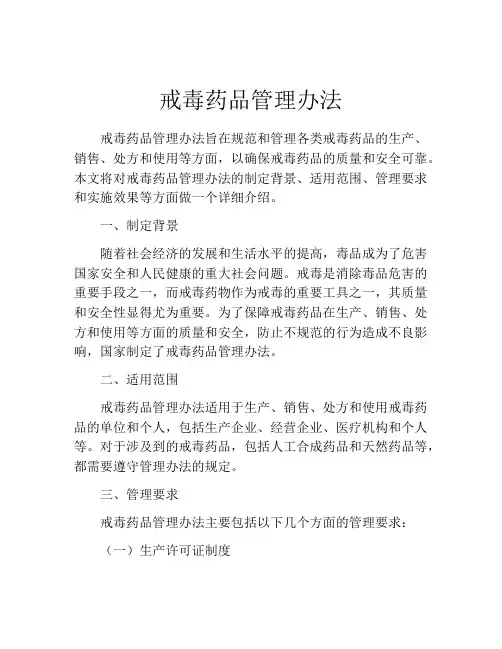 戒毒药品管理办法

戒毒药品管理办法旨在规范和管理各类戒毒药品的生产、销售、处方和使用等方面，以确保戒毒药品的质量和安全可靠。本文将对戒毒药品管理办法的制定背景、适用范围、管理要求和实施效果等方面做一个详细介绍。

一、制定背景

随着社会经济的发展和生活水平的提高，毒品成为了危害国家安全和人民健康的重大社会问题。戒毒是消除毒品危害的重要手段之一，而戒毒药物作为戒毒的重要工具之一，其质量和安全性显得尤为重要。为了保障戒毒药品在生产、销售、处方和使用等方面的质量和安全，防止不规范的行为造成不良影响，国家制定了戒毒药品管理办法。

二、适用范围

戒毒药品管理办法适用于生产、销售、处方和使用戒毒药品的单位和个人，包括生产企业、经营企业、医疗机构和个人等。对于涉及到的戒毒药品，包括人工合成药品和天然药品等，都需要遵守管理办法的规定。

三、管理要求

戒毒药品管理办法主要包括以下几个方面的管理要求：

（一）生产许可证制度